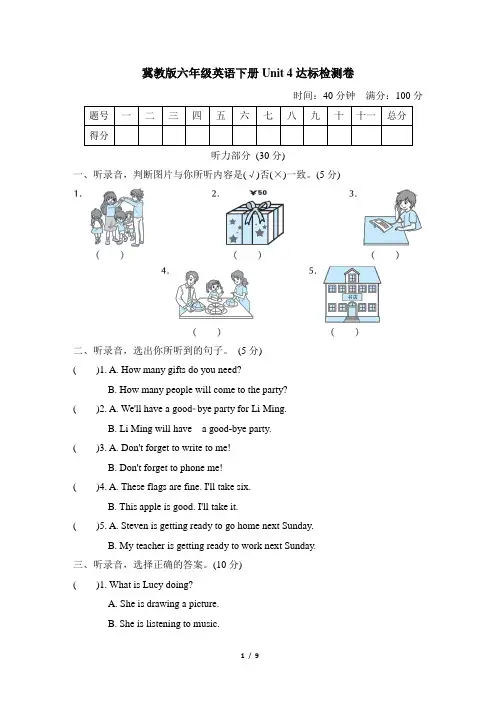 冀教版六年级英语下册 Unit 4 达标检测卷

时间：40 分钟　满分：100 分

| 题号 | 一 | 二 | 三 | 四 | 五 | 六 | 七 | 八 | 九 | 十 | 十一 | 总分 |
|---|---|---|---|---|---|---|---|---|---|---|---|---|
| 得分 | | | | | | | | | | | | |

听力部分 (30 分)

一、听录音，判断图片与你所听内容是(√)否(×)一致。(5 分)

1. ( )　2. ¥50 ( )　3. ( )

4. ( )　5. 书店 ( )

二、听录音，选出你所听到的句子。 (5 分)

( )1. A. How many gifts do you need?
B. How many people will come to the party?

( )2. A. We'll have a good- bye party for Li Ming.
B. Li Ming will have a good-bye party.

( )3. A. Don't forget to write to me!
B. Don't forget to phone me!

( )4. A. These flags are fine. I'll take six.
B. This apple is good. I'll take it.

( )5. A. Steven is getting ready to go home next Sunday.
B. My teacher is getting ready to work next Sunday.

三、听录音，选择正确的答案。(10 分)

( )1. What is Lucy doing?
A. She is drawing a picture.
B. She is listening to music.

1 / 9